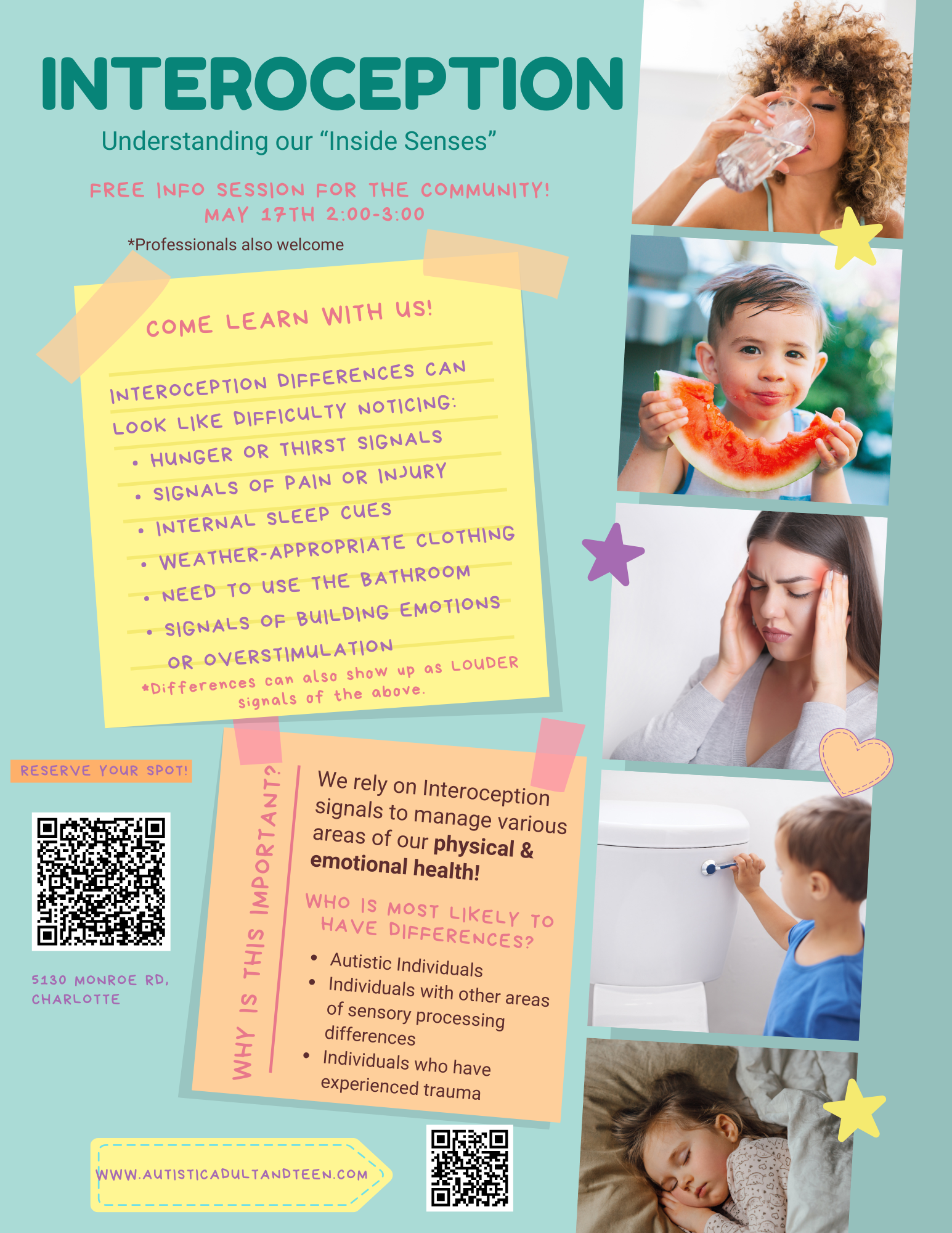 INTEROCEPTION

Understanding our "Inside Senses"

FREE INFO SESSION FOR THE COMMUNITY!
MAY 17TH 2:00-3:00

*Professionals also welcome

COME LEARN WITH US!

INTEROCEPTION DIFFERENCES CAN LOOK LIKE DIFFICULTY NOTICING:

• HUNGER OR THIRST SIGNALS
• SIGNALS OF PAIN OR INJURY
• INTERNAL SLEEP CUES
• WEATHER-APPROPRIATE CLOTHING
• NEED TO USE THE BATHROOM
• SIGNALS OF BUILDING EMOTIONS OR OVERSTIMULATION

*Differences can also show up as LOUDER signals of the above.

RESERVE YOUR SPOT!

5130 MONROE RD,
CHARLOTTE

WHY IS THIS IMPORTANT?

We rely on Interoception signals to manage various areas of our physical & emotional health!

WHO IS MOST LIKELY TO HAVE DIFFERENCES?

• Autistic Individuals
• Individuals with other areas of sensory processing differences
• Individuals who have experienced trauma

WWW.AUTISTICADULTANDTEEN.COM